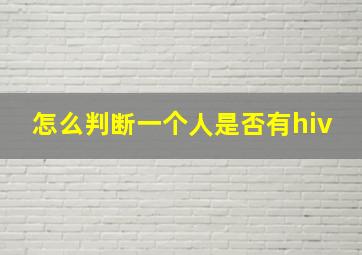 怎么判断一个人是否有hiv